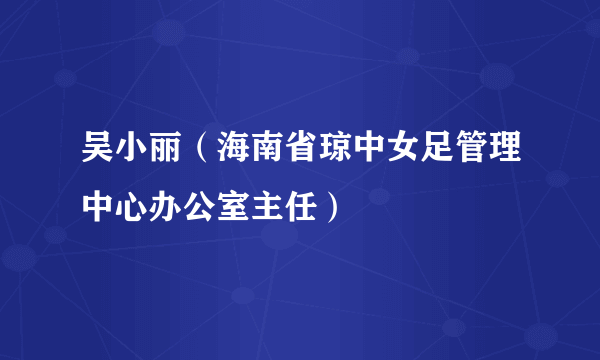 吴小丽（海南省琼中女足管理中心办公室主任）